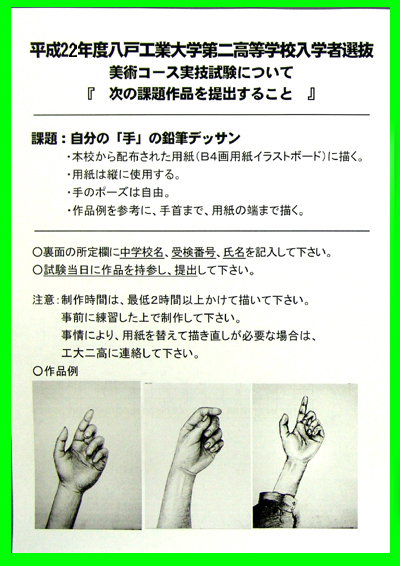 平成22年度八戸工業大学第二高等学校入学者選抜
美術コース実技試験について
『　次の課題作品を提出すること　』

課題：自分の「手」の鉛筆デッサン
・本校から配布された用紙（B4画用紙イラストボード）に描く。
・用紙は縦に使用する。
・手のポーズは自由。
・作品例を参考に、手首まで、用紙の端まで描く。

○裏面の所定欄に中学校名、受検番号、氏名を記入して下さい。
○試験当日に作品を持参し、提出して下さい。

注意：制作時間は、最低2時間以上かけて描いて下さい。
事前に練習した上で制作して下さい。
事情により、用紙を替えて描き直しが必要な場合は、
工大二高に連絡して下さい。

○作品例